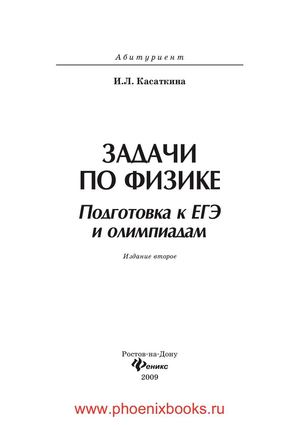 Абитуриент

И.Л. Касаткина

ЗАДАЧИ ПО ФИЗИКЕ

Подготовка к ЕГЭ и олимпиадам

Издание второе

Ростов-на-Дону
Феникс
2009

www.phoenixbooks.ru